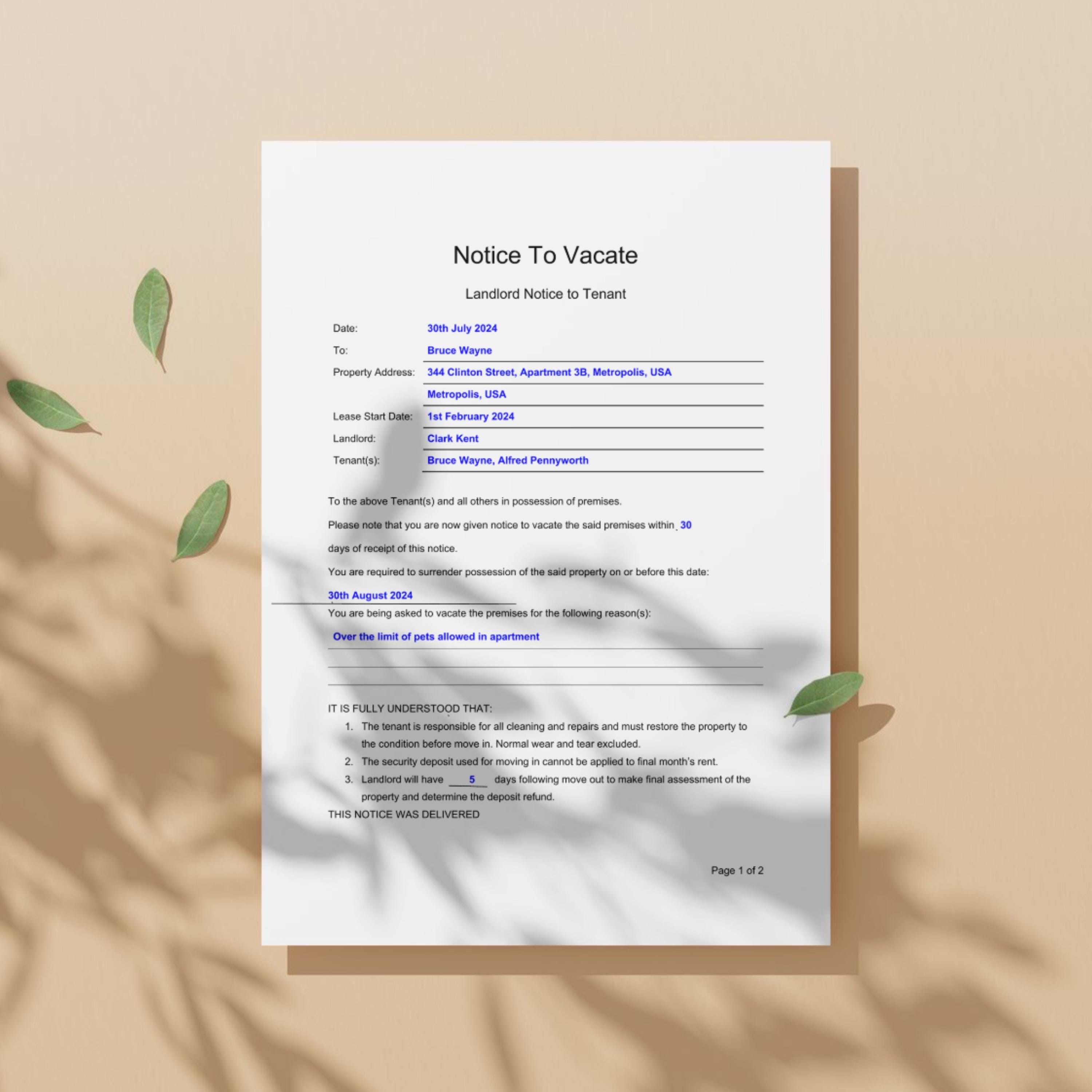 Notice To Vacate

Landlord Notice to Tenant

Date: 30th July 2024

To: Bruce Wayne

Property Address: 344 Clinton Street, Apartment 3B, Metropolis, USA
Metropolis, USA

Lease Start Date: 1st February 2024

Landlord: Clark Kent

Tenant(s): Bruce Wayne, Alfred Pennyworth

To the above Tenant(s) and all others in possession of premises.

Please note that you are now given notice to vacate the said premises within 30

days of receipt of this notice.

You are required to surrender possession of the said property on or before this date:

30th August 2024

You are being asked to vacate the premises for the following reason(s):

Over the limit of pets allowed in apartment

IT IS FULLY UNDERSTOOD THAT:
1. The tenant is responsible for all cleaning and repairs and must restore the property to the condition before move in. Normal wear and tear excluded.
2. The security deposit used for moving in cannot be applied to final month's rent.
3. Landlord will have 5 days following move out to make final assessment of the property and determine the deposit refund.

THIS NOTICE WAS DELIVERED

Page 1 of 2